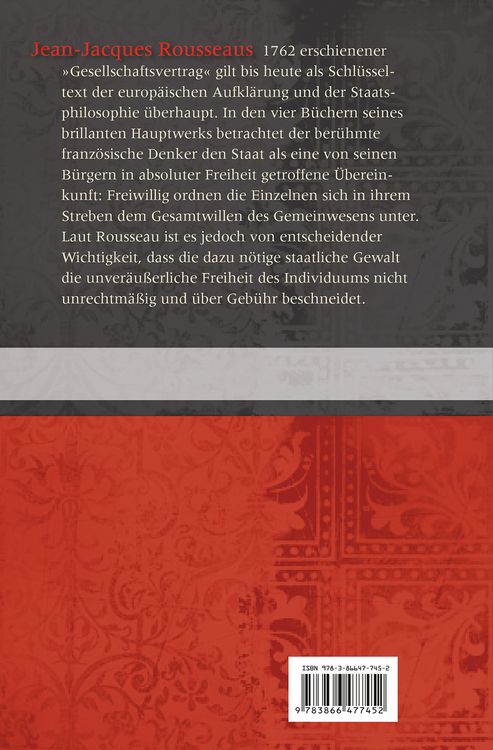 Jean-Jacques Rousseaus 1762 erschienener »Gesellschaftsvertrag« gilt bis heute als Schlüsseltext der europäischen Aufklärung und der Staatsphilosophie überhaupt. In den vier Büchern seines brillanten Hauptwerks betrachtet der berühmte französische Denker den Staat als eine von seinen Bürgern in absoluter Freiheit getroffene Übereinkunft: Freiwillig ordnen die Einzelnen sich in ihrem Streben dem Gesamtwillen des Gemeinwesens unter. Laut Rousseau ist es jedoch von entscheidender Wichtigkeit, dass die dazu nötige staatliche Gewalt die unveräußerliche Freiheit des Individuums nicht unrechtmäßig und über Gebühr beschneidet.

ISBN 978-3-86647-745-2

9 783866 477452